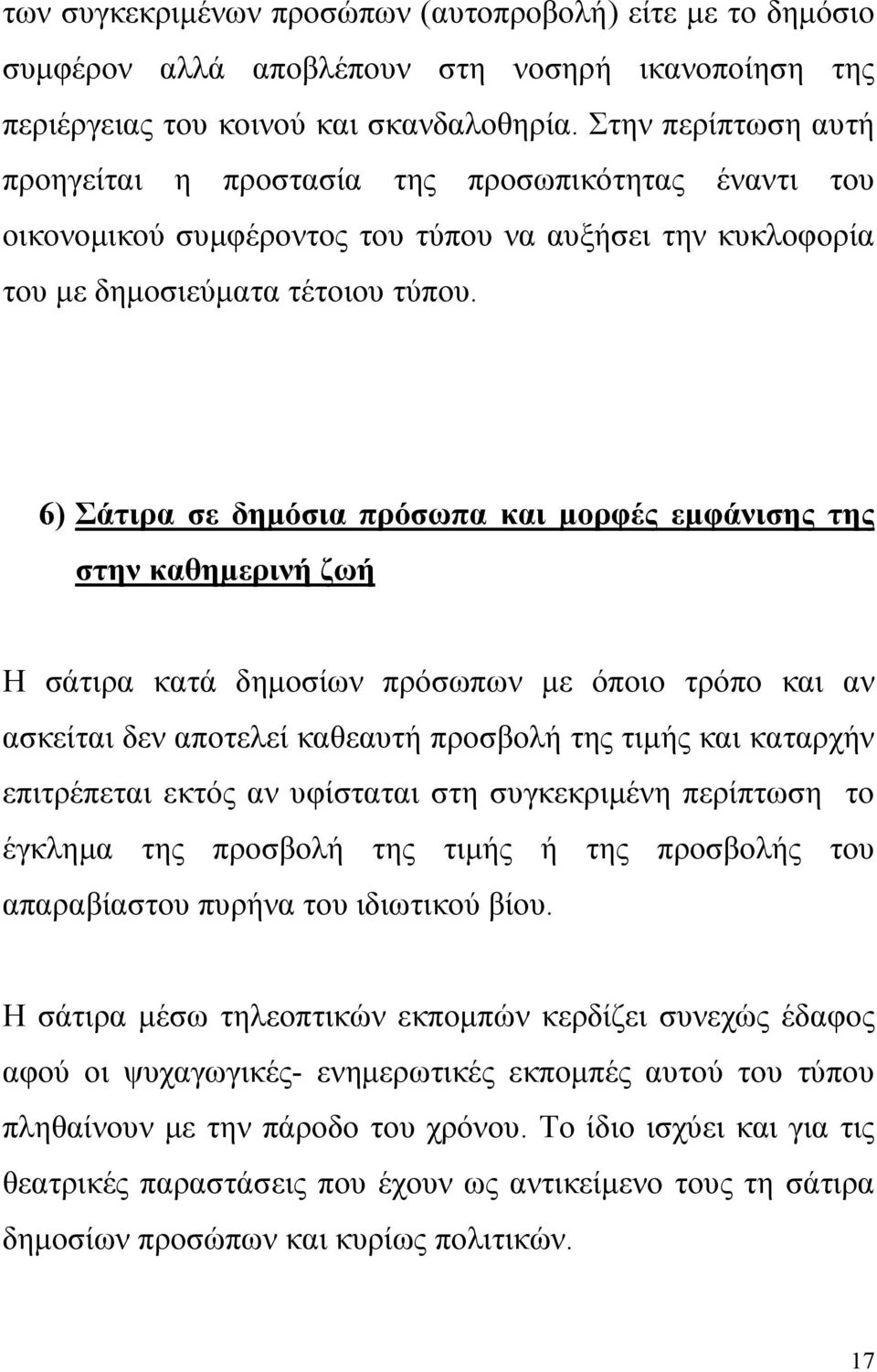 των συγκεκριμένων προσώπων (αυτοπροβολή) είτε με το δημόσιο συμφέρον αλλά αποβλέπουν στη νοσηρή ικανοποίηση της περιέργειας του κοινού και σκανδαλοθηρία. Στην περίπτωση αυτή προηγείται η προστασία της προσωπικότητας έναντι του οικονομικού συμφέροντος του τύπου να αυξήσει την κυκλοφορία του με δημοσιεύματα τέτοιου τύπου.

6) Σάτιρα σε δημόσια πρόσωπα και μορφές εμφάνισης της στην καθημερινή ζωή

Η σάτιρα κατά δημοσίων πρόσωπων με όποιο τρόπο και αν ασκείται δεν αποτελεί καθεαυτή προσβολή της τιμής και καταρχήν επιτρέπεται εκτός αν υφίσταται στη συγκεκριμένη περίπτωση το έγκλημα της προσβολή της τιμής ή της προσβολής του απαραβίαστου πυρήνα του ιδιωτικού βίου.

Η σάτιρα μέσω τηλεοπτικών εκπομπών κερδίζει συνεχώς έδαφος αφού οι ψυχαγωγικές- ενημερωτικές εκπομπές αυτού του τύπου πληθαίνουν με την πάροδο του χρόνου. Το ίδιο ισχύει και για τις θεατρικές παραστάσεις που έχουν ως αντικείμενο τους τη σάτιρα δημοσίων προσώπων και κυρίως πολιτικών.

17